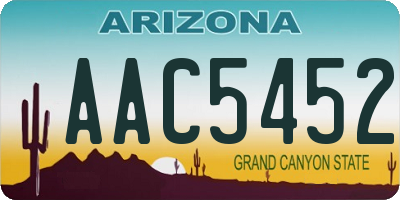 ARIZONA

AAC5452

GRAND CANYON STATE